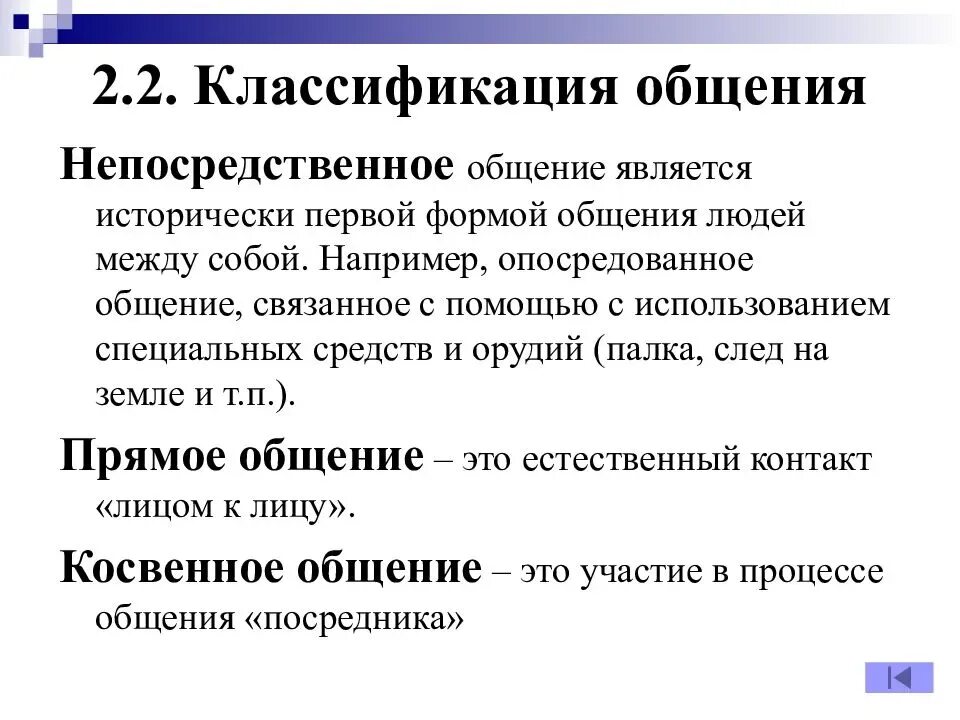 2.2. Классификация общения

Непосредственное общение является исторически первой формой общения людей между собой. Например, опосредованное общение, связанное с помощью с использованием специальных средств и орудий (палка, след на земле и т.п.).

Прямое общение – это естественный контакт «лицом к лицу».

Косвенное общение – это участие в процессе общения «посредника»